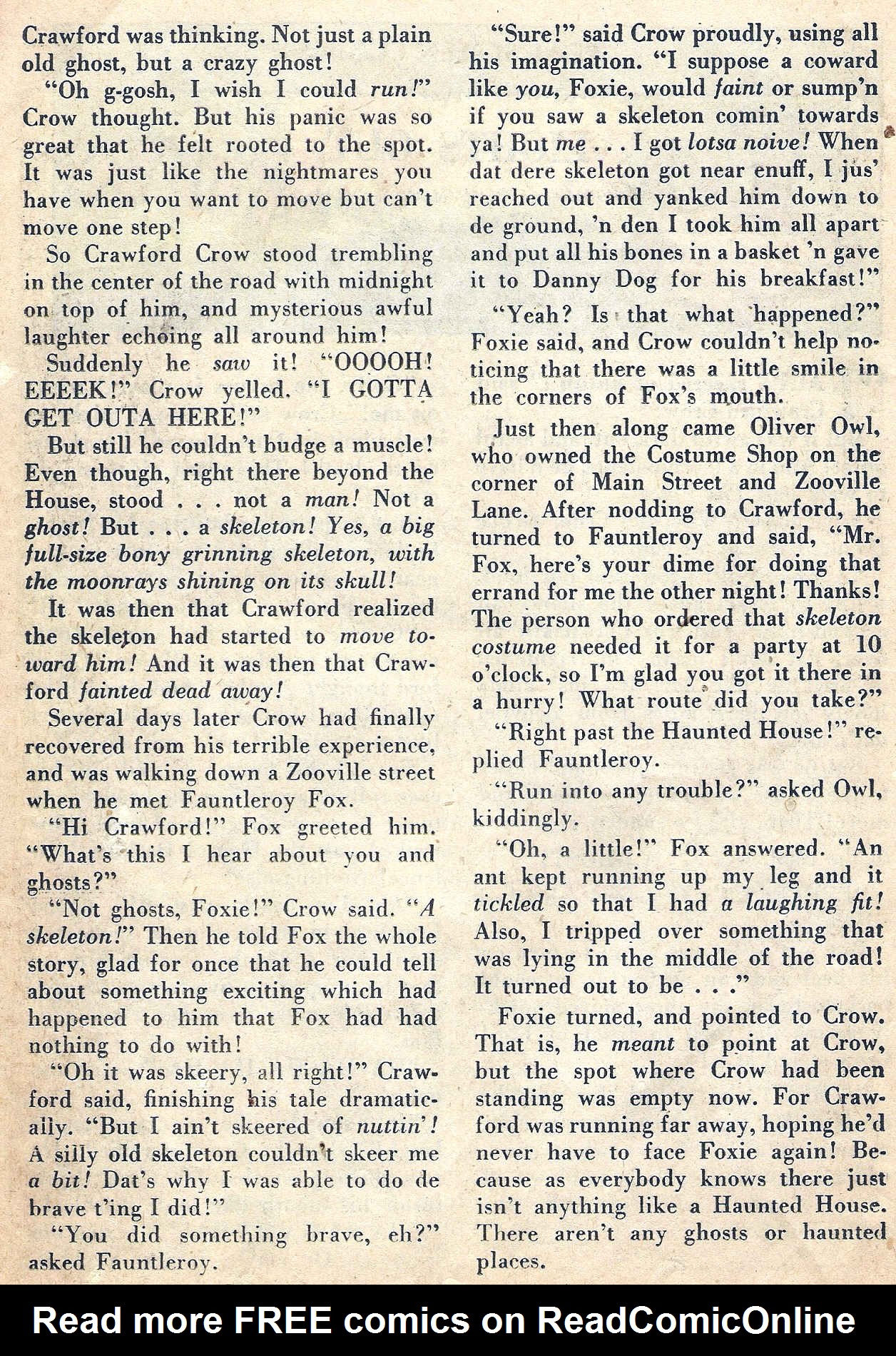 Crawford was thinking. Not just a plain old ghost, but a crazy ghost!

"Oh g-gosh, I wish I could run!" Crow thought. But his panic was so great that he felt rooted to the spot. It was just like the nightmares you have when you want to move but can't move one step!

So Crawford Crow stood trembling in the center of the road with midnight on top of him, and mysterious awful laughter echoing all around him!

Suddenly he saw it! "OOOOH! EEEEK!" Crow yelled. "I GOTTA GET OUTA HERE!"

But still he couldn't budge a muscle! Even though, right there beyond the House, stood . . . not a man! Not a ghost! But . . . a skeleton! Yes, a big full-size bony grinning skeleton, with the moonrays shining on its skull!

It was then that Crawford realized the skeleton had started to move toward him! And it was then that Crawford fainted dead away!

Several days later Crow had finally recovered from his terrible experience, and was walking down a Zooville street when he met Fauntleroy Fox.

"Hi Crawford!" Fox greeted him. "What's this I hear about you and ghosts?"

"Not ghosts, Foxie!" Crow said. "A skeleton!" Then he told Fox the whole story, glad for once that he could tell about something exciting which had happened to him that Fox had had nothing to do with!

"Oh it was skeery, all right!" Crawford said, finishing his tale dramatically. "But I ain't skeered of nuttin'! A silly old skeleton couldn't skeer me a bit! Dat's why I was able to do de brave t'ing I did!"

"You did something brave, eh?" asked Fauntleroy.

"Sure!" said Crow proudly, using all his imagination. "I suppose a coward like you, Foxie, would faint or sump'n if you saw a skeleton comin' towards ya! But me . . . I got lotsa noive! When dat dere skeleton got near enuff, I jus' reached out and yanked him down to de ground, 'n den I took him all apart and put all his bones in a basket 'n gave it to Danny Dog for his breakfast!"

"Yeah? Is that what happened?" Foxie said, and Crow couldn't help noticing that there was a little smile in the corners of Fox's mouth.

Just then along came Oliver Owl, who owned the Costume Shop on the corner of Main Street and Zooville Lane. After nodding to Crawford, he turned to Fauntleroy and said, "Mr. Fox, here's your dime for doing that errand for me the other night! Thanks! The person who ordered that skeleton costume needed it for a party at 10 o'clock, so I'm glad you got it there in a hurry! What route did you take?"

"Right past the Haunted House!" replied Fauntleroy.

"Run into any trouble?" asked Owl, kiddingly.

"Oh, a little!" Fox answered. "An ant kept running up my leg and it tickled so that I had a laughing fit! Also, I tripped over something that was lying in the middle of the road! It turned out to be . . ."

Foxie turned, and pointed to Crow. That is, he meant to point at Crow, but the spot where Crow had been standing was empty now. For Crawford was running far away, hoping he'd never have to face Foxie again! Because as everybody knows there just isn't anything like a Haunted House. There aren't any ghosts or haunted places.

Read more FREE comics on ReadComicOnline